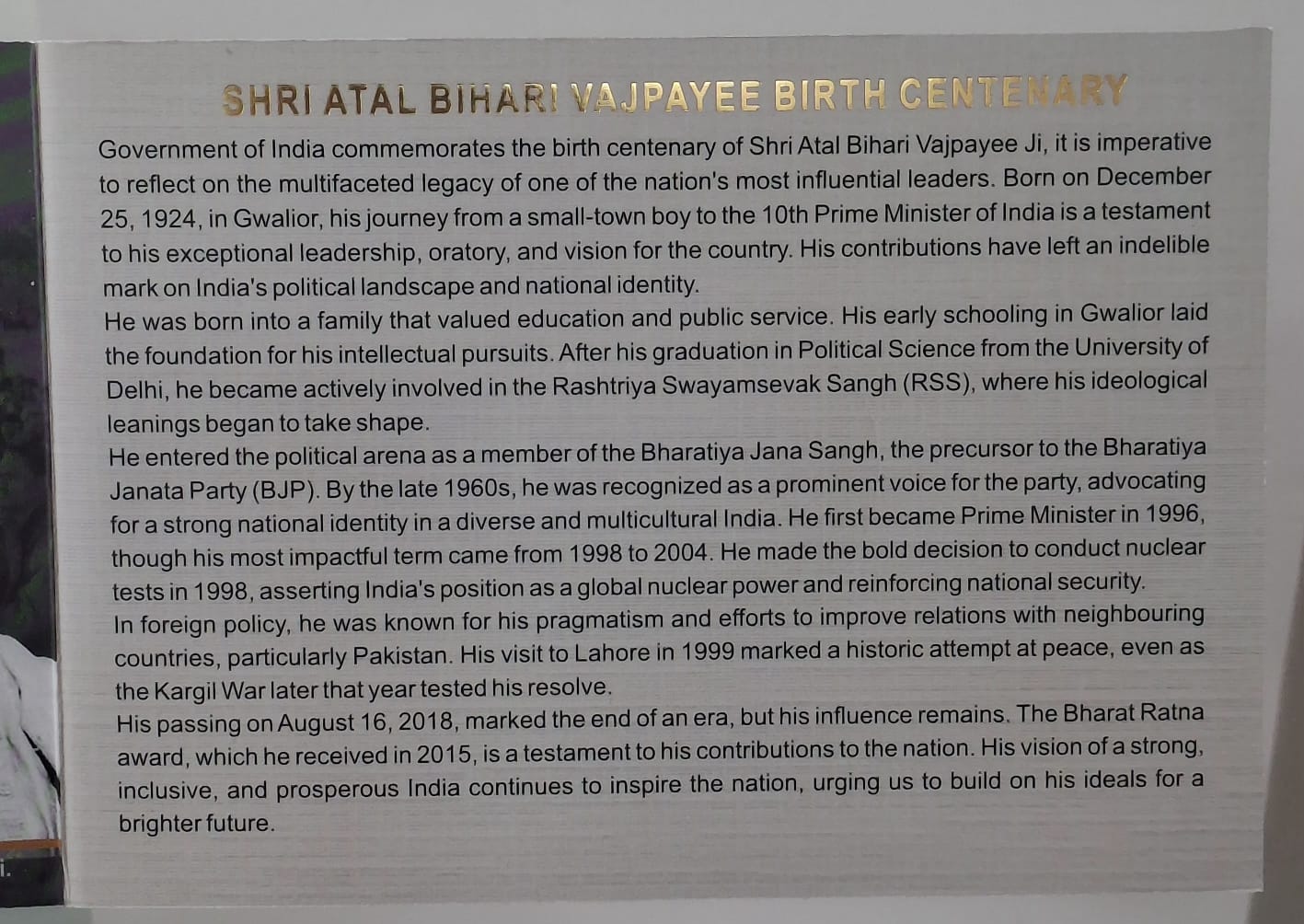 SHRI ATAL BIHARI VAJPAYEE BIRTH CENTENARY

Government of India commemorates the birth centenary of Shri Atal Bihari Vajpayee Ji, it is imperative to reflect on the multifaceted legacy of one of the nation's most influential leaders. Born on December 25, 1924, in Gwalior, his journey from a small-town boy to the 10th Prime Minister of India is a testament to his exceptional leadership, oratory, and vision for the country. His contributions have left an indelible mark on India's political landscape and national identity.
He was born into a family that valued education and public service. His early schooling in Gwalior laid the foundation for his intellectual pursuits. After his graduation in Political Science from the University of Delhi, he became actively involved in the Rashtriya Swayamsevak Sangh (RSS), where his ideological leanings began to take shape.
He entered the political arena as a member of the Bharatiya Jana Sangh, the precursor to the Bharatiya Janata Party (BJP). By the late 1960s, he was recognized as a prominent voice for the party, advocating for a strong national identity in a diverse and multicultural India. He first became Prime Minister in 1996, though his most impactful term came from 1998 to 2004. He made the bold decision to conduct nuclear tests in 1998, asserting India's position as a global nuclear power and reinforcing national security.
In foreign policy, he was known for his pragmatism and efforts to improve relations with neighbouring countries, particularly Pakistan. His visit to Lahore in 1999 marked a historic attempt at peace, even as the Kargil War later that year tested his resolve.
His passing on August 16, 2018, marked the end of an era, but his influence remains. The Bharat Ratna award, which he received in 2015, is a testament to his contributions to the nation. His vision of a strong, inclusive, and prosperous India continues to inspire the nation, urging us to build on his ideals for a brighter future.